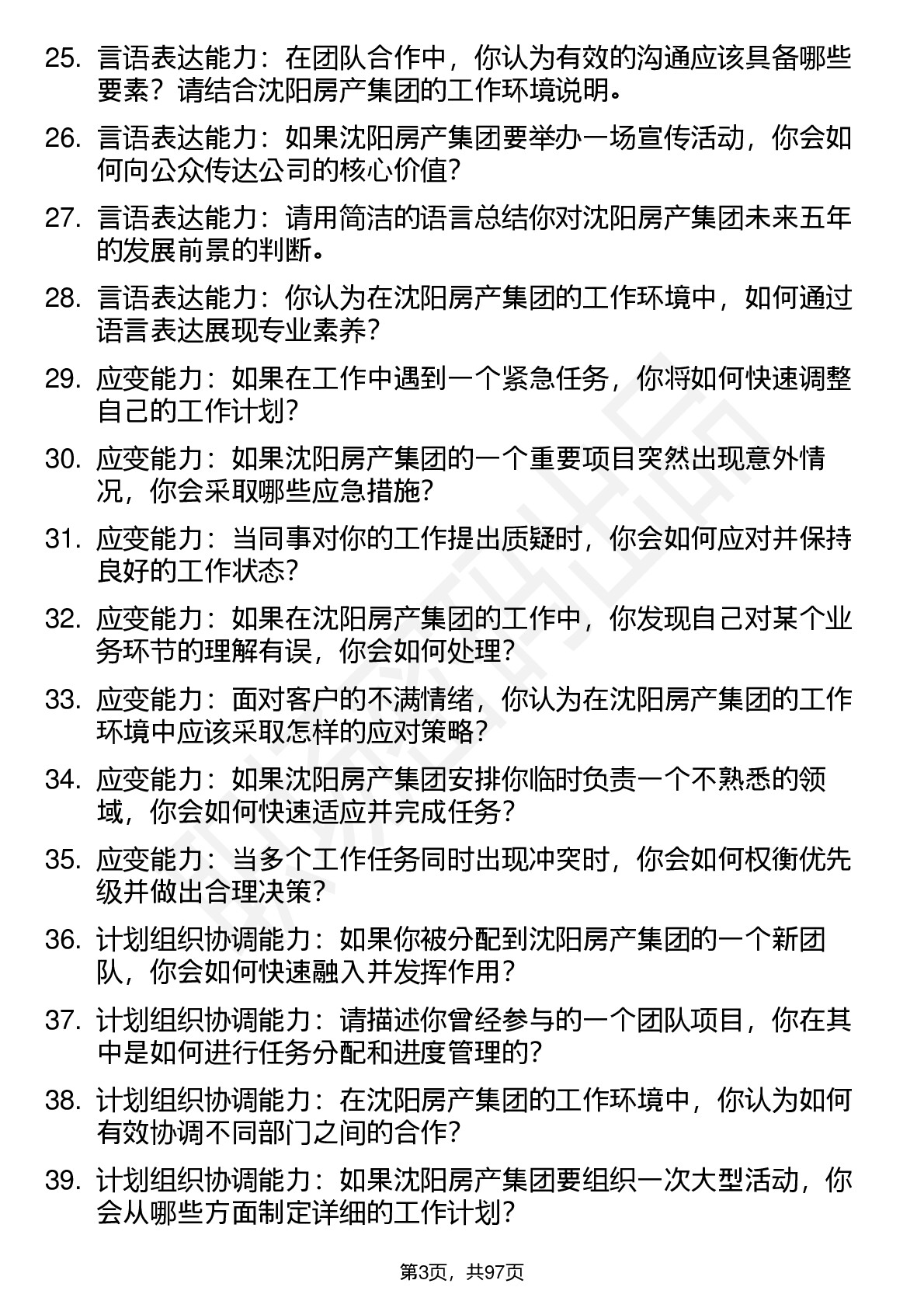 25. 言语表达能力：在团队合作中，你认为有效的沟通应该具备哪些要素？请结合沈阳房产集团的工作环境说明。

26. 言语表达能力：如果沈阳房产集团要举办一场宣传活动，你会如何向公众传达公司的核心价值？

27. 言语表达能力：请用简洁的语言总结你对沈阳房产集团未来五年的发展前景的判断。

28. 言语表达能力：你认为在沈阳房产集团的工作环境中，如何通过语言表达展现专业素养？

29. 应变能力：如果在工作中遇到一个紧急任务，你将如何快速调整自己的工作计划？

30. 应变能力：如果沈阳房产集团的一个重要项目突然出现意外情况，你会采取哪些应急措施？

31. 应变能力：当同事对你的工作提出质疑时，你会如何应对并保持良好的工作状态？

32. 应变能力：如果在沈阳房产集团的工作中，你发现自己对某个业务环节的理解有误，你会如何处理？

33. 应变能力：面对客户的不满情绪，你认为在沈阳房产集团的工作环境中应该采取怎样的应对策略？

34. 应变能力：如果沈阳房产集团安排你临时负责一个不熟悉的领域，你会如何快速适应并完成任务？

35. 应变能力：当多个工作任务同时出现冲突时，你会如何权衡优先级并做出合理决策？

36. 计划组织协调能力：如果你被分配到沈阳房产集团的一个新团队，你会如何快速融入并发挥作用？

37. 计划组织协调能力：请描述你曾经参与的一个团队项目，你在其中是如何进行任务分配和进度管理的？

38. 计划组织协调能力：在沈阳房产集团的工作环境中，你认为如何有效协调不同部门之间的合作？

39. 计划组织协调能力：如果沈阳房产集团要组织一次大型活动，你会从哪些方面制定详细的工作计划？

第3页，共97页